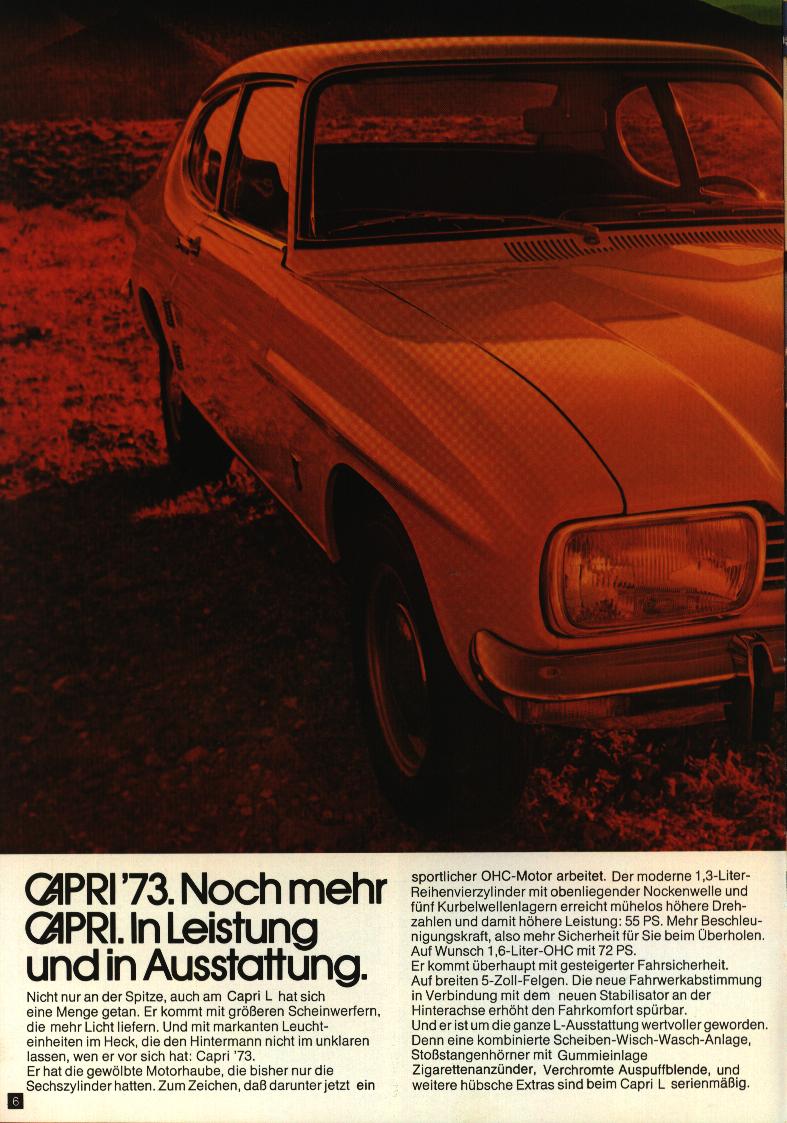 CAPRI '73. Noch mehr CAPRI. In Leistung und in Ausstattung.

Nicht nur an der Spitze, auch am Capri L hat sich eine Menge getan. Er kommt mit größeren Scheinwerfern, die mehr Licht liefern. Und mit markanten Leuchteinheiten im Heck, die den Hintermann nicht im unklaren lassen, wen er vor sich hat: Capri '73.
Er hat die gewölbte Motorhaube, die bisher nur die Sechszylinder hatten. Zum Zeichen, daß darunter jetzt ein sportlicher OHC-Motor arbeitet. Der moderne 1,3-Liter-Reihenvierzylinder mit obenliegender Nockenwelle und fünf Kurbelwellenlagern erreicht mühelos höhere Drehzahlen und damit höhere Leistung: 55 PS. Mehr Beschleunigungskraft, also mehr Sicherheit für Sie beim Überholen. Auf Wunsch 1,6-Liter-OHC mit 72 PS.
Er kommt überhaupt mit gesteigerter Fahrsicherheit. Auf breiten 5-Zoll-Felgen. Die neue Fahrwerkabstimmung in Verbindung mit dem neuen Stabilisator an der Hinterachse erhöht den Fahrkomfort spürbar.
Und er ist um die ganze L-Ausstattung wertvoller geworden. Denn eine kombinierte Scheiben-Wisch-Wasch-Anlage, Stoßstangenhörner mit Gummieinlage Zigarettenanzünder, Verchromte Auspuffblende, und weitere hübsche Extras sind beim Capri L serienmäßig.

6